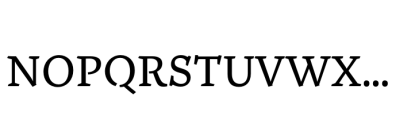 NOPQRSTUVWX...